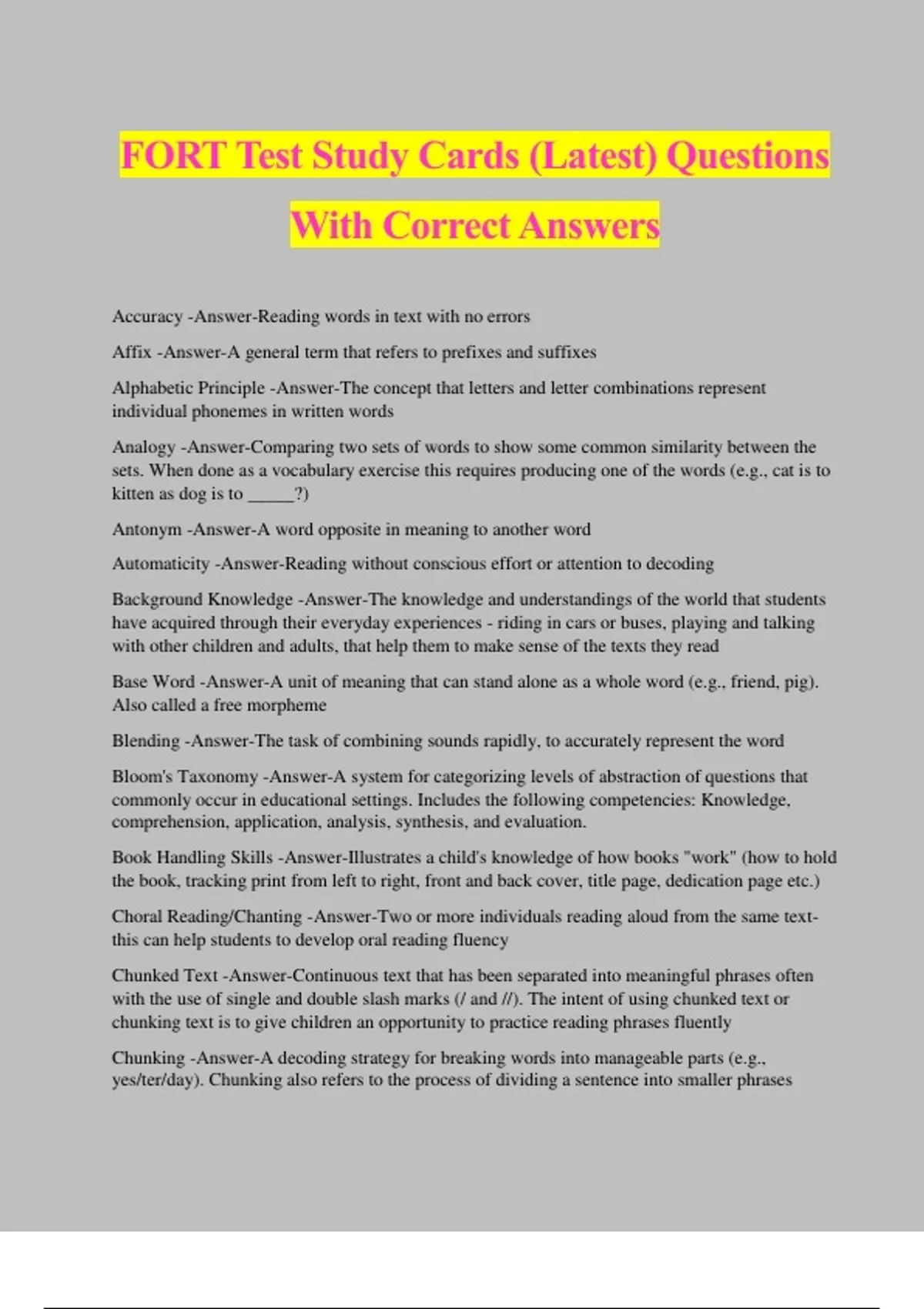 FORT Test Study Cards (Latest) Questions With Correct Answers

Accuracy -Answer-Reading words in text with no errors

Affix -Answer-A general term that refers to prefixes and suffixes

Alphabetic Principle -Answer-The concept that letters and letter combinations represent individual phonemes in written words

Analogy -Answer-Comparing two sets of words to show some common similarity between the sets. When done as a vocabulary exercise this requires producing one of the words (e.g., cat is to kitten as dog is to _____?)

Antonym -Answer-A word opposite in meaning to another word

Automaticity -Answer-Reading without conscious effort or attention to decoding

Background Knowledge -Answer-The knowledge and understandings of the world that students have acquired through their everyday experiences - riding in cars or buses, playing and talking with other children and adults, that help them to make sense of the texts they read

Base Word -Answer-A unit of meaning that can stand alone as a whole word (e.g., friend, pig). Also called a free morpheme

Blending -Answer-The task of combining sounds rapidly, to accurately represent the word

Bloom's Taxonomy -Answer-A system for categorizing levels of abstraction of questions that commonly occur in educational settings. Includes the following competencies: Knowledge, comprehension, application, analysis, synthesis, and evaluation.

Book Handling Skills -Answer-Illustrates a child's knowledge of how books "work" (how to hold the book, tracking print from left to right, front and back cover, title page, dedication page etc.)

Choral Reading/Chanting -Answer-Two or more individuals reading aloud from the same text- this can help students to develop oral reading fluency

Chunked Text -Answer-Continuous text that has been separated into meaningful phrases often with the use of single and double slash marks (/ and //). The intent of using chunked text or chunking text is to give children an opportunity to practice reading phrases fluently

Chunking -Answer-A decoding strategy for breaking words into manageable parts (e.g., yes/ter/day). Chunking also refers to the process of dividing a sentence into smaller phrases